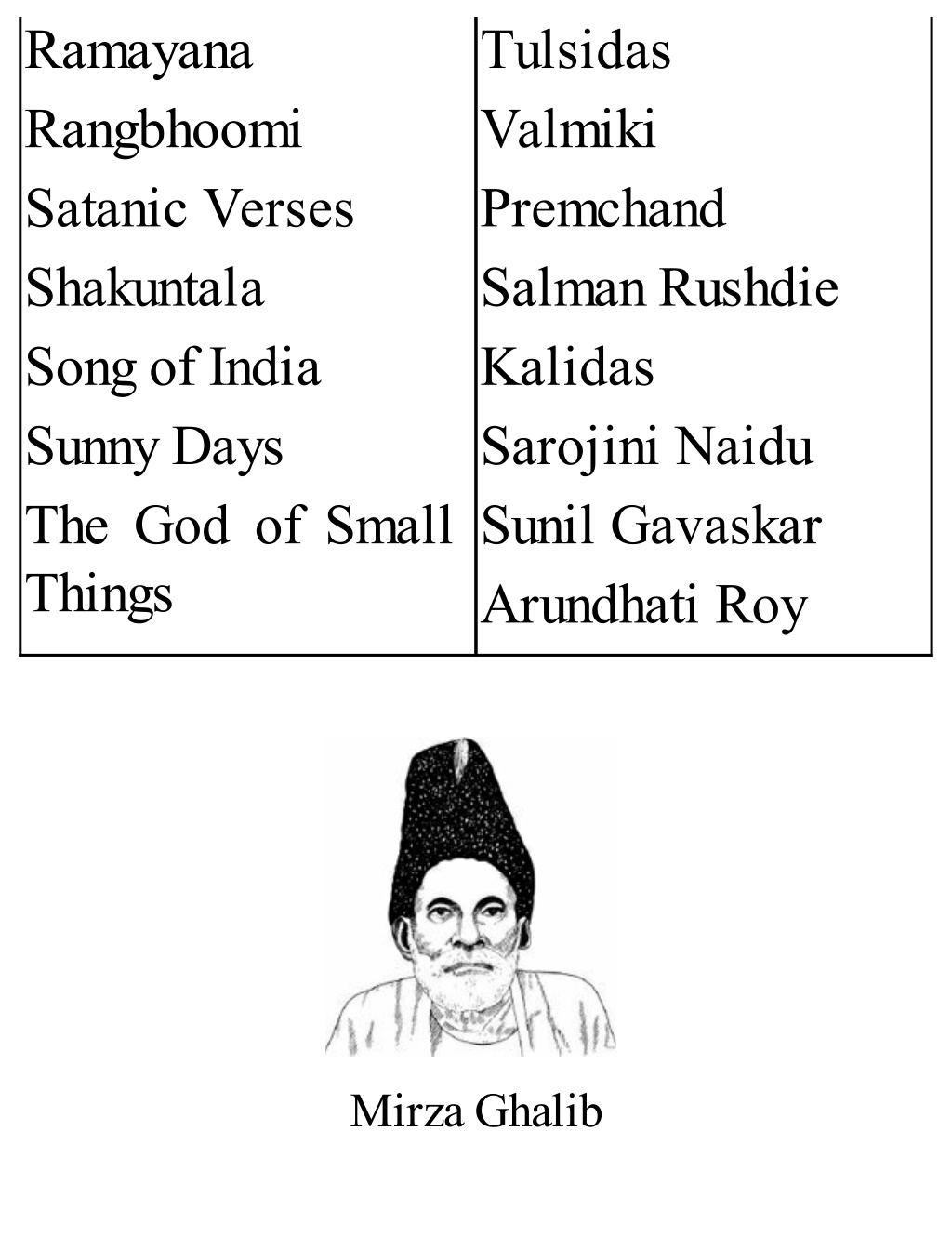 | Ramayana | Tulsidas |
|---|---|
| Rangbhoomi | Valmiki |
| Satanic Verses | Premchand |
| Shakuntala | Salman Rushdie |
| Song of India | Kalidas |
| Sunny Days | Sarojini Naidu |
| The God of Small Things | Sunil Gavaskar |
| | Arundhati Roy |

Mirza Ghalib